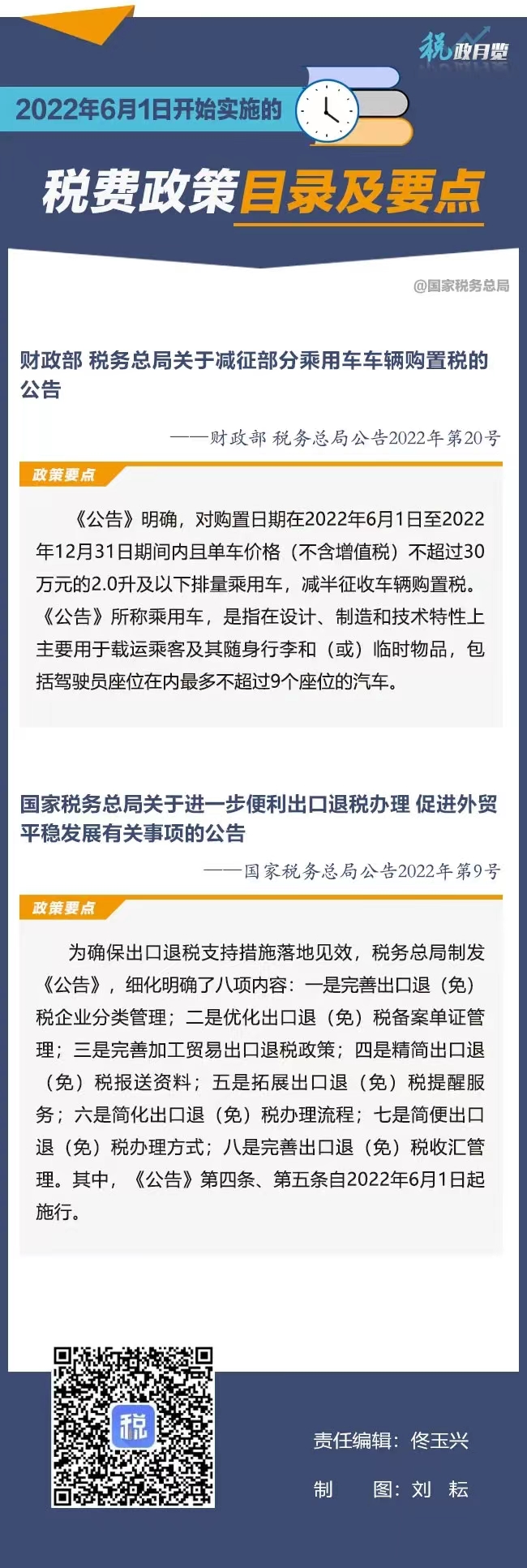 税政月览

2022年6月1日开始实施的

税费政策目录及要点

@国家税务总局

财政部 税务总局关于减征部分乘用车车辆购置税的公告

——财政部 税务总局公告2022年第20号

政策要点

《公告》明确，对购置日期在2022年6月1日至2022年12月31日期间内且单车价格（不含增值税）不超过30万元的2.0升及以下排量乘用车，减半征收车辆购置税。《公告》所称乘用车，是指在设计、制造和技术特性上主要用于载运乘客及其随身行李和（或）临时物品，包括驾驶员座位在内最多不超过9个座位的汽车。

国家税务总局关于进一步便利出口退税办理 促进外贸平稳发展有关事项的公告

——国家税务总局公告2022年第9号

政策要点

为确保出口退税支持措施落地见效，税务总局制发《公告》，细化明确了八项内容：一是完善出口退（免）税企业分类管理；二是优化出口退（免）税备案单证管理；三是完善加工贸易出口退税政策；四是精简出口退（免）税报送资料；五是拓展出口退（免）税提醒服务；六是简化出口退（免）税办理流程；七是简便出口退（免）税办理方式；八是完善出口退（免）税收汇管理。其中，《公告》第四条、第五条自2022年6月1日起施行。

税

责任编辑：佟玉兴

制　　图：刘　耘